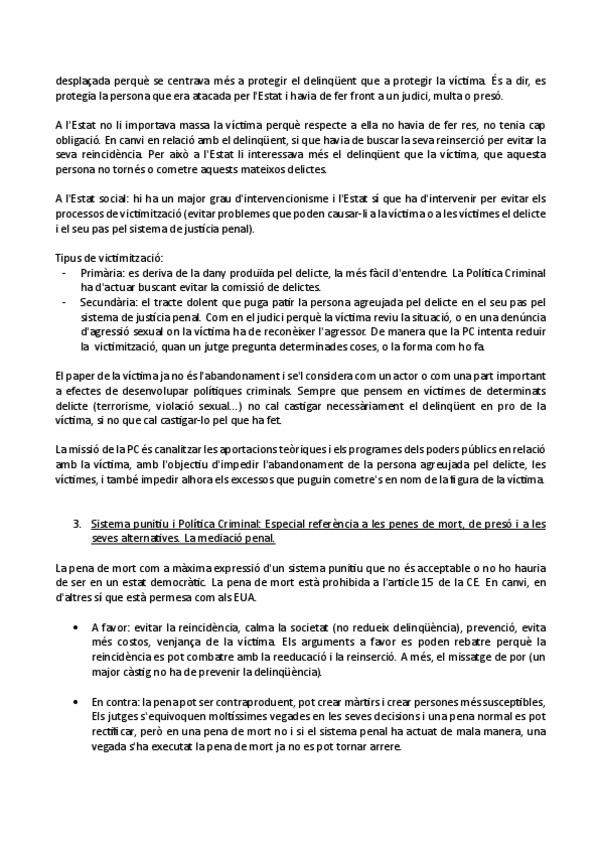 desplaçada perquè se centrava més a protegir el delinqüent que a protegir la víctima. És a dir, es protegia la persona que era atacada per l'Estat i havia de fer front a un judici, multa o presó.

A l'Estat no li importava massa la víctima perquè respecte a ella no havia de fer res, no tenia cap obligació. En canvi en relació amb el delinqüent, si que havia de buscar la seva reinserció per evitar la seva reincidència. Per això a l'Estat li interessava més el delinqüent que la víctima, que aquesta persona no tornés o cometre aquests mateixos delictes.

A l'Estat social: hi ha un major grau d'intervencionisme i l'Estat sí que ha d'intervenir per evitar els processos de victimització (evitar problemes que poden causar-li a la víctima o a les víctimes el delicte i el seu pas pel sistema de justícia penal).

Tipus de victimització:
- Primària: es deriva de la dany produïda pel delicte, la més fàcil d'entendre. La Política Criminal ha d'actuar buscant evitar la comissió de delictes.
- Secundària: el tracte dolent que puga patir la persona agreujada pel delicte en el seu pas pel sistema de justícia penal. Com en el judici perquè la víctima reviu la situació, o en una denúncia d'agressió sexual on la víctima ha de reconèixer l'agressor. De manera que la PC intenta reduir la victimització, quan un jutge pregunta determinades coses, o la forma com ho fa.

El paper de la víctima ja no és l'abandonament i se'l considera com un actor o com una part important a efectes de desenvolupar polítiques criminals. Sempre que pensem en víctimes de determinats delicte (terrorisme, violació sexual...) no cal castigar necessàriament el delinqüent en pro de la víctima, si no que cal castigar-lo pel que ha fet.

La missió de la PC és canalitzar les aportacions teòriques i els programes dels poders públics en relació amb la víctima, amb l'objectiu d'impedir l'abandonament de la persona agreujada pel delicte, les víctimes, i també impedir alhora els excessos que puguin cometre's en nom de la figura de la víctima.

3. Sistema punitiu i Política Criminal: Especial referència a les penes de mort, de presó i a les seves alternatives. La mediació penal.

La pena de mort com a màxima expressió d'un sistema punitiu que no és acceptable o no ho hauria de ser en un estat democràtic. La pena de mort està prohibida a l'article 15 de la CE. En canvi, en d'altres sí que està permesa com als EUA.

• A favor: evitar la reincidència, calma la societat (no redueix delinqüència), prevenció, evita més costos, venjança de la víctima. Els arguments a favor es poden rebatre perquè la reincidència es pot combatre amb la reeducació i la reinserció. A més, el missatge de por (un major càstig no ha de prevenir la delinqüència).

• En contra: la pena pot ser contraproduent, pot crear màrtirs i crear persones més susceptibles, Els jutges s'equivoquen moltíssimes vegades en les seves decisions i una pena normal es pot rectificar, però en una pena de mort no i si el sistema penal ha actuat de mala manera, una vegada s'ha executat la pena de mort ja no es pot tornar arrere.